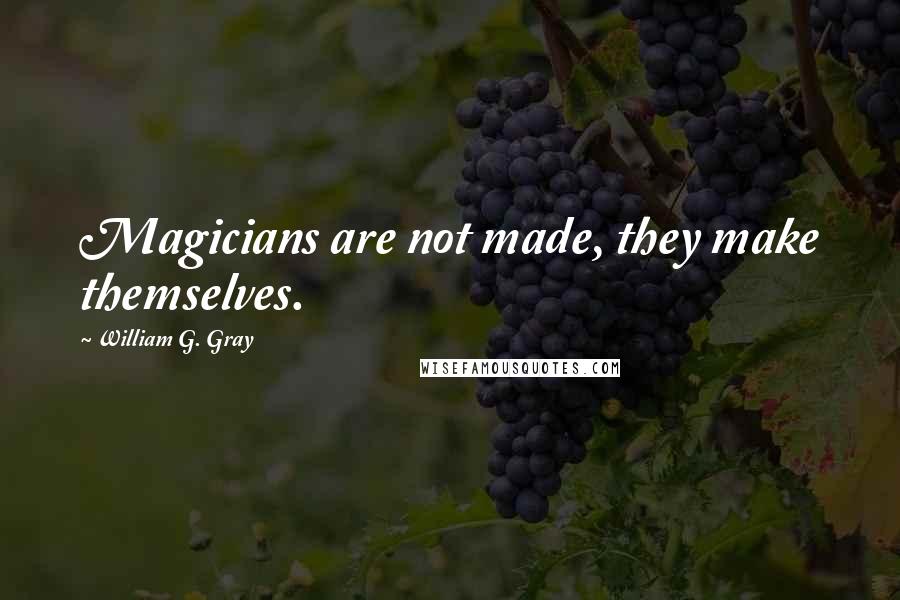 Magicians are not made, they make themselves.

~ William G. Gray

WISEFAMOUSQUOTES.COM